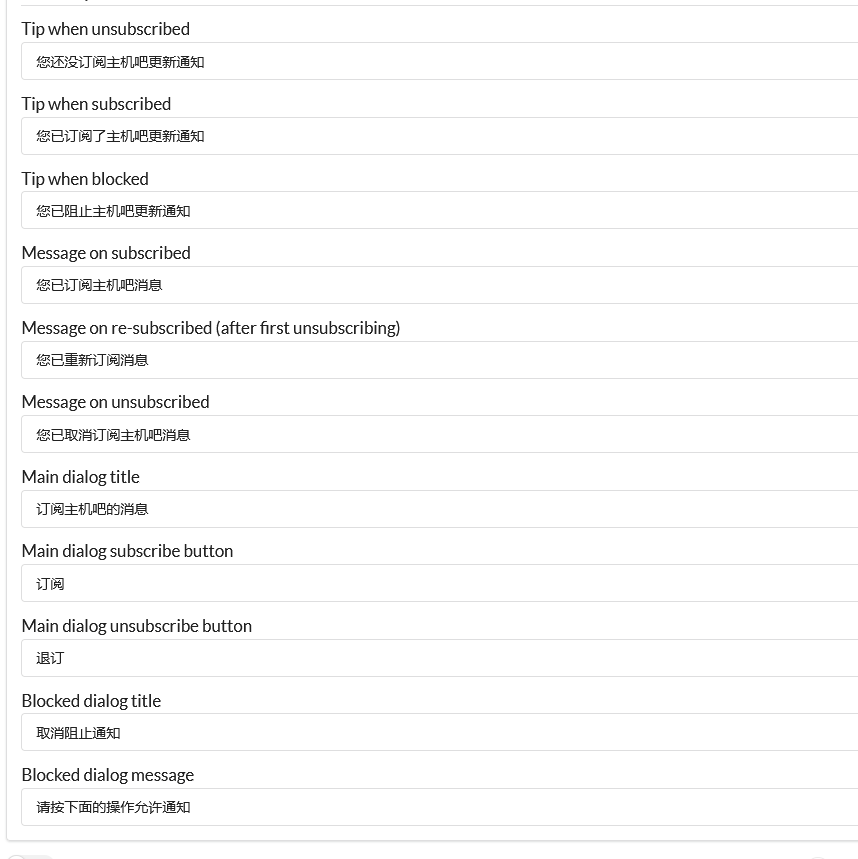 Tip when unsubscribed
您还没订阅主机吧更新通知

Tip when subscribed
您已订阅了主机吧更新通知

Tip when blocked
您已阻止主机吧更新通知

Message on subscribed
您已订阅主机吧消息

Message on re-subscribed (after first unsubscribing)
您已重新订阅消息

Message on unsubscribed
您已取消订阅主机吧消息

Main dialog title
订阅主机吧的消息

Main dialog subscribe button
订阅

Main dialog unsubscribe button
退订

Blocked dialog title
取消阻止通知

Blocked dialog message
请按下面的操作允许通知